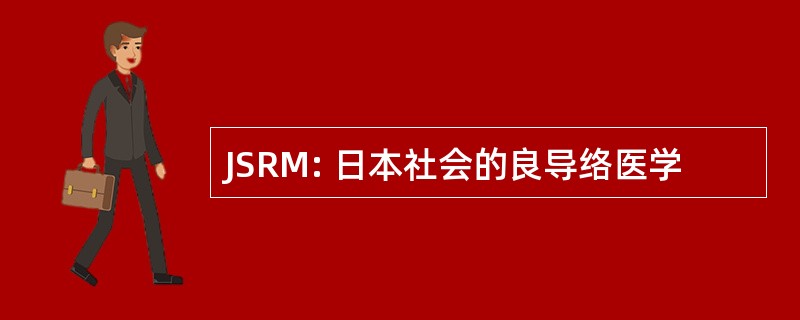 JSRM: 日本社会的良导络医学